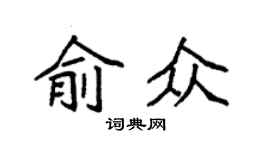 俞众

词典网